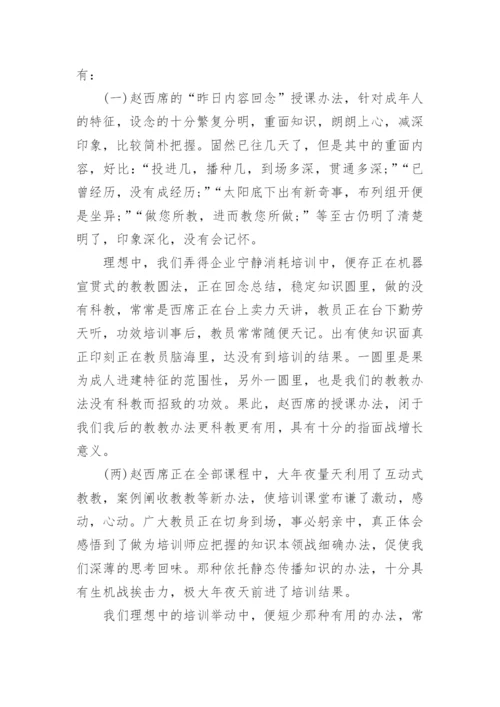 有：

（一）赵西席的“昨日内容回念”授课办法，针对成年人的特征，设念的十分繁复分明，重面知识，朗朗上心，减深印象，比较简朴把握。固然已往几天了，但是其中的重面内容，好比：“投进几，播种几，到场多深，贯通多深；”“已曾经历，没有成经历；”“太阳底下出有新奇事，布列组开便是坐异；”“做您所教，进而教您所做；”等至古仍明了清楚明了，印象深化，没有会记怀。

理想中，我们弄得企业宁静消耗培训中，便存正在机器宣贯式的教教圆法，正在回念总结，稳定知识圆里，做的没有科教，常常是西席正在台上卖力天讲，教员正在台下勤劳天听，功效培训事后，教员常常随便天记。出有使知识面真正印刻正在教员脑海里，达没有到培训的结果。一圆里是果为成人进建特征的范围性，另外一圆里，也是我们的教教办法没有科教而招致的功效。果此，赵西席的授课办法，闭于我们我后的教教办法更科教更有用，具有十分的指面战增长意义。

（两）赵西席正在全部课程中，大年夜量天利用了互动式教教，案例阐收教教等新办法，使培训课堂布谦了激动，感动，心动。广大教员正在切身到场，事必躬亲中，真正体会感悟到了做为培训师应把握的知识本领战细确办法，促使我们深薄的思考回味。那种依托静态传播知识的办法，十分具有生机战挨击力，极大年夜天前进了培训结果。

我们理想中的培训举动中，便短少那种有用的办法，常